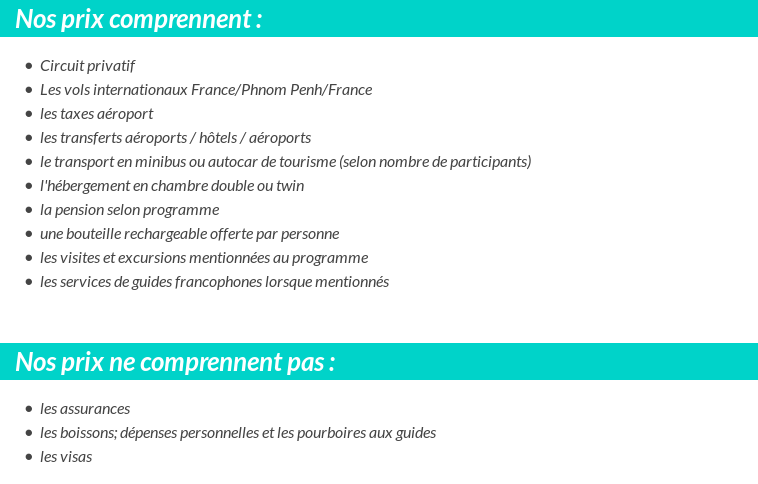 Nos prix comprennent :

- Circuit privatif
- Les vols internationaux France/Phnom Penh/France
- les taxes aéroport
- les transferts aéroports / hôtels / aéroports
- le transport en minibus ou autocar de tourisme (selon nombre de participants)
- l'hébergement en chambre double ou twin
- la pension selon programme
- une bouteille rechargeable offerte par personne
- les visites et excursions mentionnées au programme
- les services de guides francophones lorsque mentionnés

Nos prix ne comprennent pas :

- les assurances
- les boissons; dépenses personnelles et les pourboires aux guides
- les visas